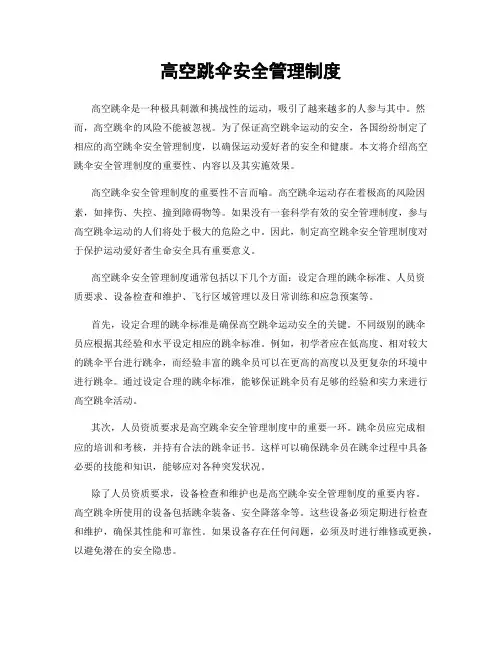 高空跳伞安全管理制度

高空跳伞是一种极具刺激和挑战性的运动，吸引了越来越多的人参与其中。然而，高空跳伞的风险不能被忽视。为了保证高空跳伞运动的安全，各国纷纷制定了相应的高空跳伞安全管理制度，以确保运动爱好者的安全和健康。本文将介绍高空跳伞安全管理制度的重要性、内容以及其实施效果。

高空跳伞安全管理制度的重要性不言而喻。高空跳伞运动存在着极高的风险因素，如摔伤、失控、撞到障碍物等。如果没有一套科学有效的安全管理制度，参与高空跳伞运动的人们将处于极大的危险之中。因此，制定高空跳伞安全管理制度对于保护运动爱好者生命安全具有重要意义。

高空跳伞安全管理制度通常包括以下几个方面：设定合理的跳伞标准、人员资质要求、设备检查和维护、飞行区域管理以及日常训练和应急预案等。

首先，设定合理的跳伞标准是确保高空跳伞运动安全的关键。不同级别的跳伞员应根据其经验和水平设定相应的跳伞标准。例如，初学者应在低高度、相对较大的跳伞平台进行跳伞，而经验丰富的跳伞员可以在更高的高度以及更复杂的环境中进行跳伞。通过设定合理的跳伞标准，能够保证跳伞员有足够的经验和实力来进行高空跳伞活动。

其次，人员资质要求是高空跳伞安全管理制度中的重要一环。跳伞员应完成相应的培训和考核，并持有合法的跳伞证书。这样可以确保跳伞员在跳伞过程中具备必要的技能和知识，能够应对各种突发状况。

除了人员资质要求，设备检查和维护也是高空跳伞安全管理制度的重要内容。高空跳伞所使用的设备包括跳伞装备、安全降落伞等。这些设备必须定期进行检查和维护，确保其性能和可靠性。如果设备存在任何问题，必须及时进行维修或更换，以避免潜在的安全隐患。